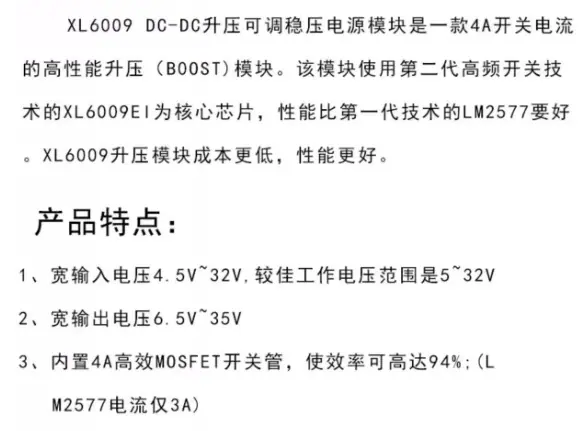 XL6009 DC-DC升压可调稳压电源模块是一款4A开关电流的高性能升压（BOOST)模块。该模块使用第二代高频开关技术的XL6009EI为核心芯片，性能比第一代技术的LM2577要好。XL6009升压模块成本更低，性能更好。

产品特点：

1、宽输入电压4.5V~32V,较佳工作电压范围是5~32V

2、宽输出电压6.5V~35V

3、内置4A高效MOSFET开关管，使效率可高达94%;(LM2577电流仅3A)